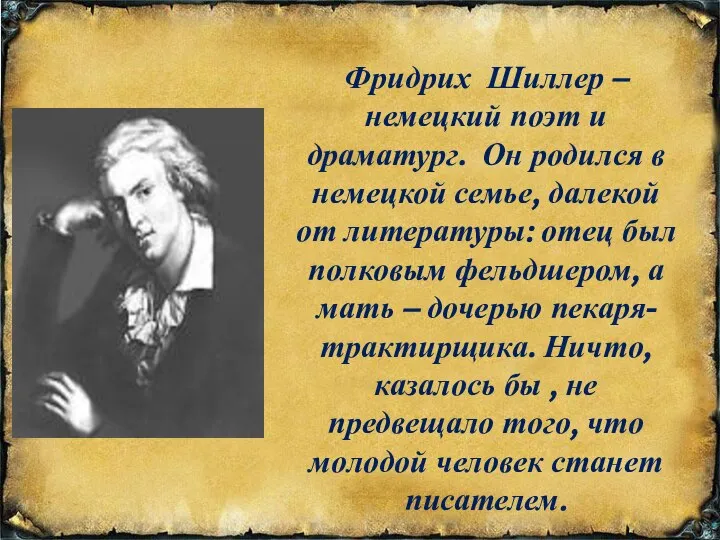 Фридрих Шиллер – немецкий поэт и драматург. Он родился в немецкой семье, далекой от литературы: отец был полковым фельдшером, а мать – дочерью пекаря-трактирщика. Ничто, казалось бы , не предвещало того, что молодой человек станет писателем.